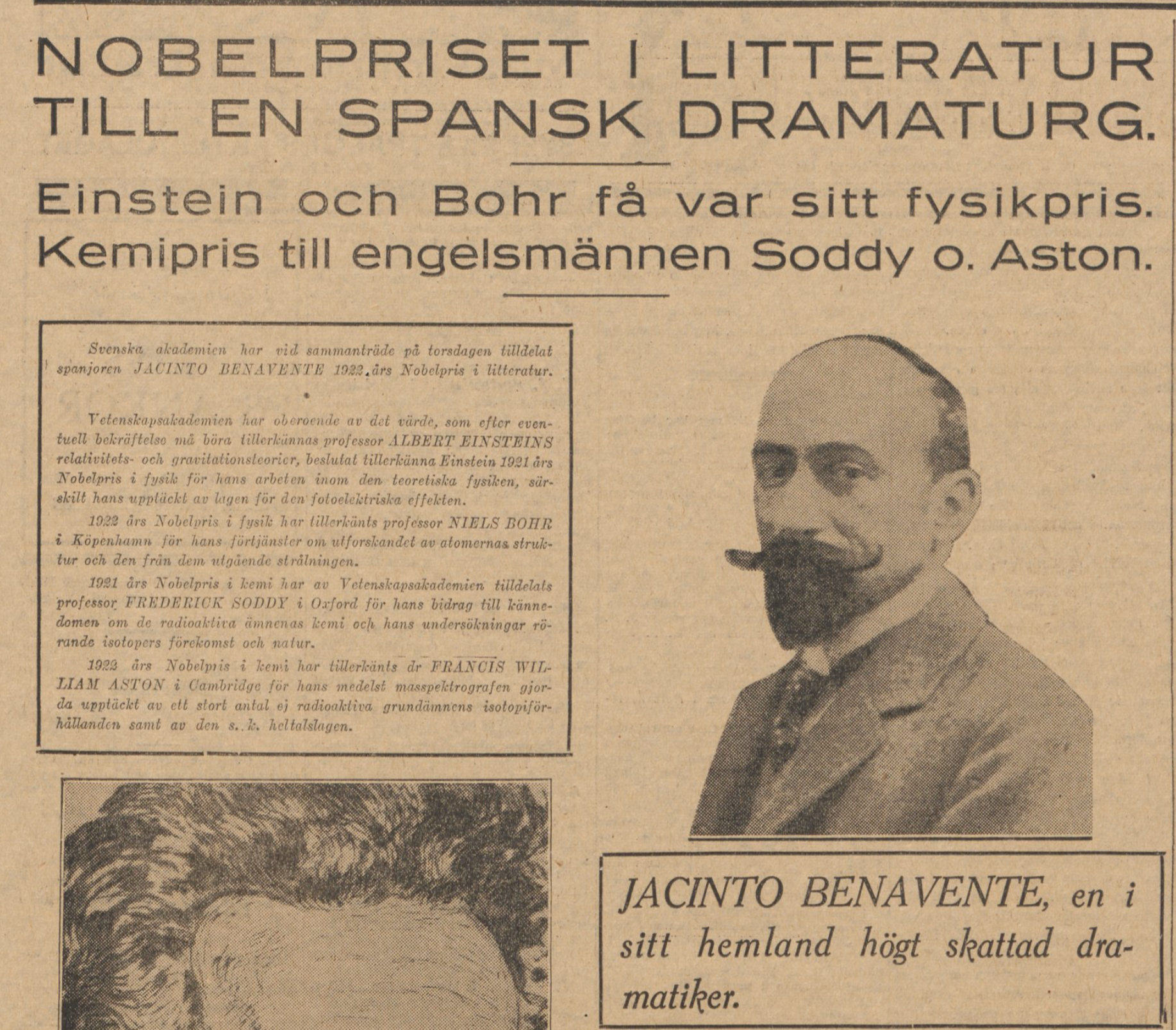 NOBELPRISET I LITTERATUR TILL EN SPANSK DRAMATURG.

Einstein och Bohr få var sitt fysikpris. Kemipris till engelsmännen Soddy o. Aston.

Svenska akademien har vid sammanträde på torsdagen tilldelat spanjoren JACINTO BENAVENTE 1922 års Nobelpris i litteratur.

Vetenskapsakademien har oberoende av det värde, som efter eventuell bekräftelse må böra tillerkännas professor ALBERT EINSTEINS relativitets- och gravitationsteorier, beslutat tillerkänna Einstein 1921 års Nobelpris i fysik för hans arbeten inom den teoretiska fysiken, särskilt hans upptäckt av lagen för den fotoelektriska effekten.

1922 års Nobelpris i fysik har tillerkänts professor NIELS BOHR i Köpenhamn för hans förtjänster om utforskandet av atomernas struktur och den från dem utgående strålningen.

1921 års Nobelpris i kemi har av Vetenskapsakademien tilldelats professor FREDERICK SODDY i Oxford för hans bidrag till kännedomen om de radioaktiva ämnenas kemi och hans undersökningar rörande isotopers förekomst och natur.

1922 års Nobelpris i kemi har tillerkänts dr FRANCIS WILLIAM ASTON i Cambridge för hans medelst masspektrografen gjorda upptäckt av ett stort antal ej radioaktiva grundämnens isotopiförhållanden samt av den s. k. heltalslagen.

JACINTO BENAVENTE, en i sitt hemland högt skattad dramatiker.